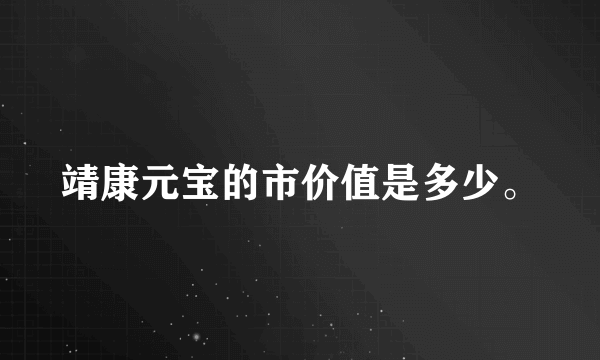 靖康元宝的市价值是多少。